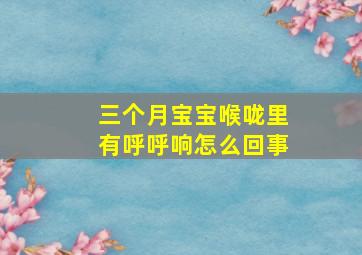 三个月宝宝喉咙里有呼呼响怎么回事